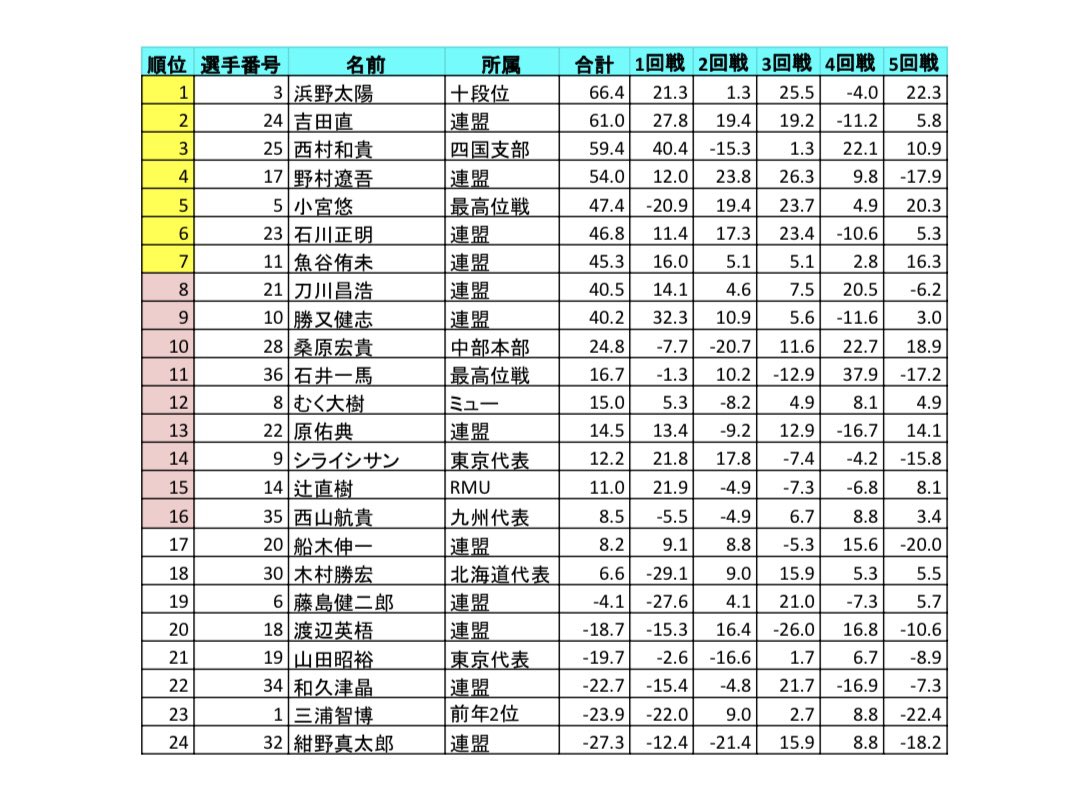 | 順位 | 選手番号 | 名前 | 所属 | 合計 | 1回戦 | 2回戦 | 3回戦 | 4回戦 | 5回戦 |
|---|---|---|---|---|---|---|---|---|---|
| 1 | 3 | 浜野太陽 | 十段位 | 66.4 | 21.3 | 1.3 | 25.5 | -4.0 | 22.3 |
| 2 | 24 | 吉田直 | 連盟 | 61.0 | 27.8 | 19.4 | 19.2 | -11.2 | 5.8 |
| 3 | 25 | 西村和貴 | 四国支部 | 59.4 | 40.4 | -15.3 | 1.3 | 22.1 | 10.9 |
| 4 | 17 | 野村遼吾 | 連盟 | 54.0 | 12.0 | 23.8 | 26.3 | 9.8 | -17.9 |
| 5 | 5 | 小宮悠 | 最高位戦 | 47.4 | -20.9 | 19.4 | 23.7 | 4.9 | 20.3 |
| 6 | 23 | 石川正明 | 連盟 | 46.8 | 11.4 | 17.3 | 23.4 | -10.6 | 5.3 |
| 7 | 11 | 魚谷侑未 | 連盟 | 45.3 | 16.0 | 5.1 | 5.1 | 2.8 | 16.3 |
| 8 | 21 | 刀川昌浩 | 連盟 | 40.5 | 14.1 | 4.6 | 7.5 | 20.5 | -6.2 |
| 9 | 10 | 勝又健志 | 連盟 | 40.2 | 32.3 | 10.9 | 5.6 | -11.6 | 3.0 |
| 10 | 28 | 桑原宏貴 | 中部本部 | 24.8 | -7.7 | -20.7 | 11.6 | 22.7 | 18.9 |
| 11 | 36 | 石井一馬 | 最高位戦 | 16.7 | -1.3 | 10.2 | -12.9 | 37.9 | -17.2 |
| 12 | 8 | むく大樹 | ミュー | 15.0 | 5.3 | -8.2 | 4.9 | 8.1 | 4.9 |
| 13 | 22 | 原佑典 | 連盟 | 14.5 | 13.4 | -9.2 | 12.9 | -16.7 | 14.1 |
| 14 | 9 | シライシサン | 東京代表 | 12.2 | 21.8 | 17.8 | -7.4 | -4.2 | -15.8 |
| 15 | 14 | 辻直樹 | RMU | 11.0 | 21.9 | -4.9 | -7.3 | -6.8 | 8.1 |
| 16 | 35 | 西山航貴 | 九州代表 | 8.5 | -5.5 | -4.9 | 6.7 | 8.8 | 3.4 |
| 17 | 20 | 船木伸一 | 連盟 | 8.2 | 9.1 | 8.8 | -5.3 | 15.6 | -20.0 |
| 18 | 30 | 木村勝宏 | 北海道代表 | 6.6 | -29.1 | 9.0 | 15.9 | 5.3 | 5.5 |
| 19 | 6 | 藤島健二郎 | 連盟 | -4.1 | -27.6 | 4.1 | 21.0 | -7.3 | 5.7 |
| 20 | 18 | 渡辺英梧 | 連盟 | -18.7 | -15.3 | 16.4 | -26.0 | 16.8 | -10.6 |
| 21 | 19 | 山田昭裕 | 東京代表 | -19.7 | -2.6 | -16.6 | 1.7 | 6.7 | -8.9 |
| 22 | 34 | 和久津晶 | 連盟 | -22.7 | -15.4 | -4.8 | 21.7 | -16.9 | -7.3 |
| 23 | 1 | 三浦智博 | 前年2位 | -23.9 | -22.0 | 9.0 | 2.7 | 8.8 | -22.4 |
| 24 | 32 | 紺野真太郎 | 連盟 | -27.3 | -12.4 | -21.4 | 15.9 | 8.8 | -18.2 |